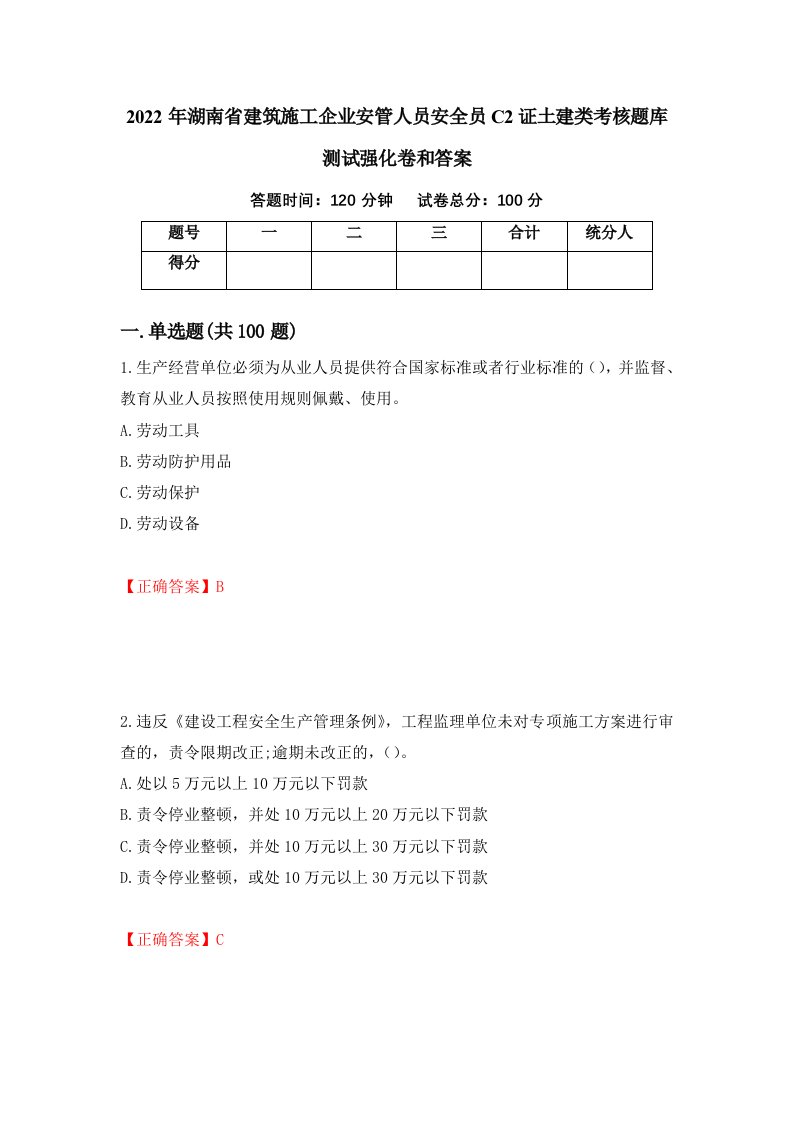 2022年湖南省建筑施工企业安管人员安全员C2证土建类考核题库测试强化卷和答案

答题时间：120分钟　试卷总分：100分

| 题号 | 一 | 二 | 三 | 合计 | 统分人 |
|---|---|---|---|---|---|
| 得分 |  |  |  |  |  |

一.单选题(共100题)

1.生产经营单位必须为从业人员提供符合国家标准或者行业标准的()，并监督、教育从业人员按照使用规则佩戴、使用。

A.劳动工具

B.劳动防护用品

C.劳动保护

D.劳动设备

【正确答案】B

2.违反《建设工程安全生产管理条例》，工程监理单位未对专项施工方案进行审查的，责令限期改正;逾期未改正的，()。

A.处以5万元以上10万元以下罚款

B.责令停业整顿，并处10万元以上20万元以下罚款

C.责令停业整顿，并处10万元以上30万元以下罚款

D.责令停业整顿，或处10万元以上30万元以下罚款

【正确答案】C